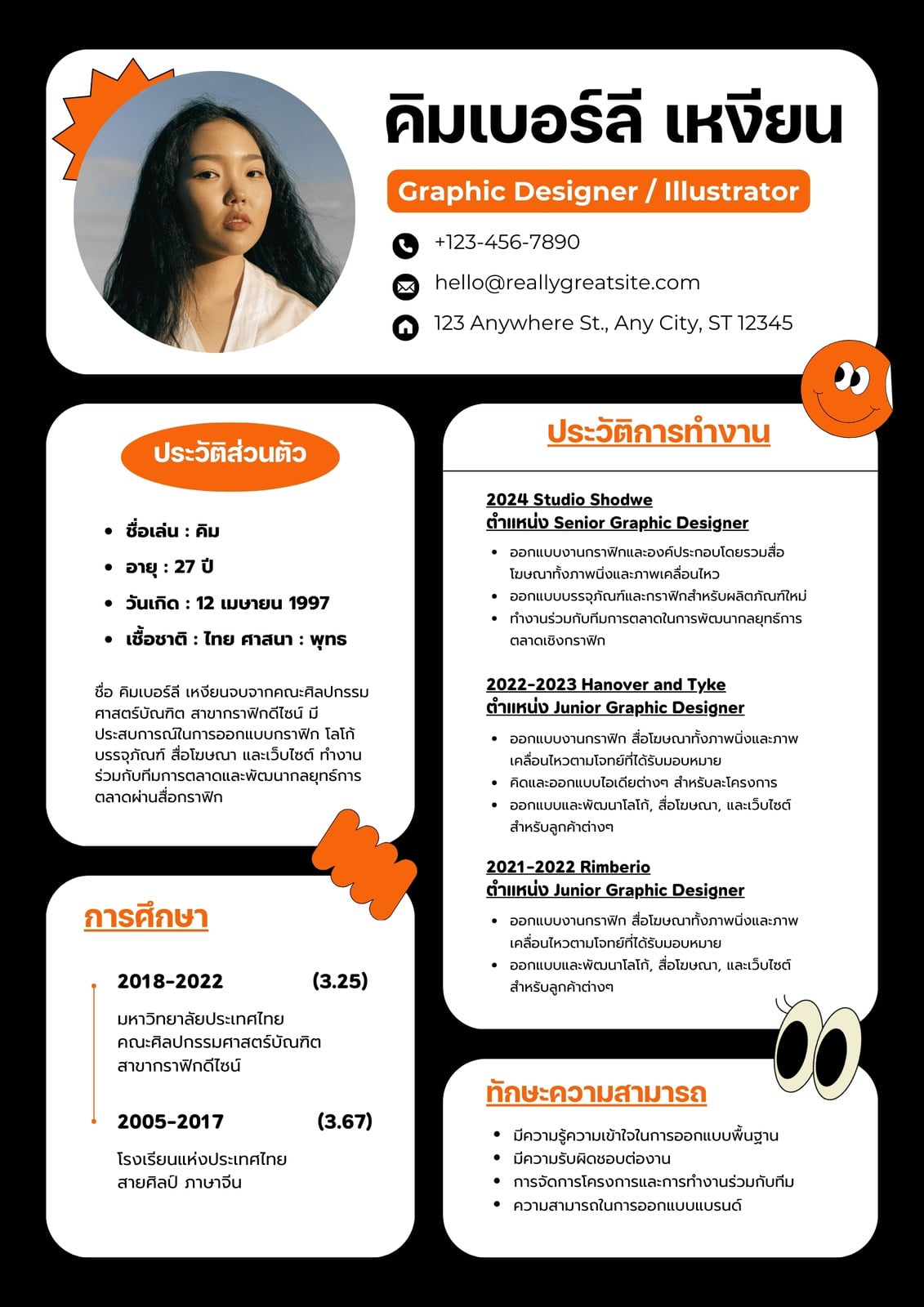 คิมเบอร์ลี เหงียน

Graphic Designer / Illustrator

+123-456-7890

hello@reallygreatsite.com

123 Anywhere St., Any City, ST 12345

ประวัติส่วนตัว

- ชื่อเล่น : คิม
- อายุ : 27 ปี
- วันเกิด : 12 เมษายน 1997
- เชื้อชาติ : ไทย ศาสนา : พุทธ

ชื่อ คิมเบอร์ลี เหงียนจบจากคณะศิลปกรรมศาสตร์บัณฑิต สาขากราฟิกดีไซน์ มีประสบการณ์ในการออกแบบกราฟิก โลโก้ บรรจุภัณฑ์ สื่อโฆษณา และเว็บไซต์ ทำงานร่วมกับทีมการตลาดและพัฒนากลยุทธ์การตลาดผ่านสื่อกราฟิก

การศึกษา

2018-2022 (3.25)

มหาวิทยาลัยประเทศไทย
คณะศิลปกรรมศาสตร์บัณฑิต
สาขากราฟิกดีไซน์

2005-2017 (3.67)

โรงเรียนแห่งประเทศไทย
สายศิลป์ ภาษาจีน

ประวัติการทำงาน

2024 Studio Shodwe
ตำแหน่ง Senior Graphic Designer

- ออกแบบงานกราฟิกและองค์ประกอบโดยรวมสื่อโฆษณาทั้งภาพนิ่งและภาพเคลื่อนไหว
- ออกแบบบรรจุภัณฑ์และกราฟิกสำหรับผลิตภัณฑ์ใหม่
- ทำงานร่วมกับทีมการตลาดในการพัฒนากลยุทธ์การตลาดเชิงกราฟิก

2022-2023 Hanover and Tyke
ตำแหน่ง Junior Graphic Designer

- ออกแบบงานกราฟิก สื่อโฆษณาทั้งภาพนิ่งและภาพเคลื่อนไหวตามโจทย์ที่ได้รับมอบหมาย
- คิดและออกแบบไอเดียต่างๆ สำหรับละโครงการ
- ออกแบบและพัฒนาโลโก้, สื่อโฆษณา, และเว็บไซต์สำหรับลูกค้าต่างๆ

2021-2022 Rimberio
ตำแหน่ง Junior Graphic Designer

- ออกแบบงานกราฟิก สื่อโฆษณาทั้งภาพนิ่งและภาพเคลื่อนไหวตามโจทย์ที่ได้รับมอบหมาย
- ออกแบบและพัฒนาโลโก้, สื่อโฆษณา, และเว็บไซต์สำหรับลูกค้าต่างๆ

ทักษะความสามารถ

- มีความรู้ความเข้าใจในการออกแบบพื้นฐาน
- มีความรับผิดชอบต่องาน
- การจัดการโครงการและการทำงานร่วมกับทีม
- ความสามารถในการออกแบบแบรนด์